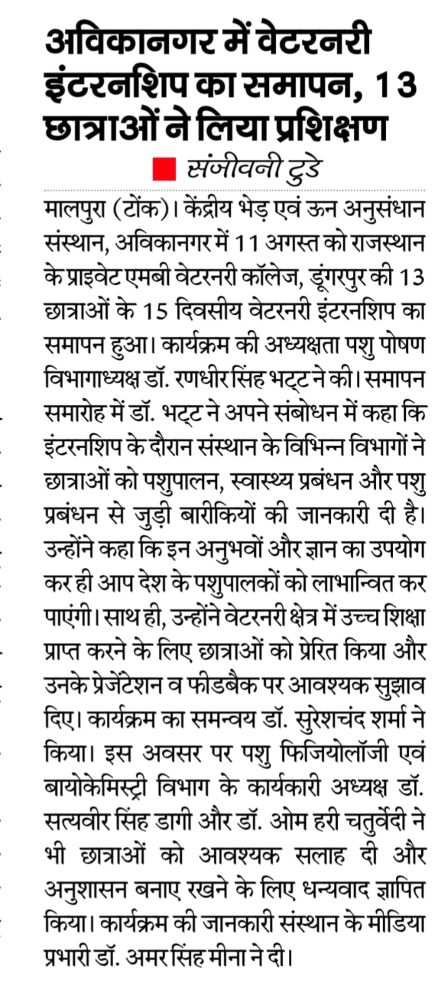 अविकानगर में वेटरनरी इंटरनशिप का समापन, 13 छात्राओं ने लिया प्रशिक्षण

संजीवनी टुडे

मालपुरा (टोंक)। केंद्रीय भेड़ एवं ऊन अनुसंधान संस्थान, अविकानगर में 11 अगस्त को राजस्थान के प्राइवेट एमबी वेटरनरी कॉलेज, डूंगरपुर की 13 छात्राओं के 15 दिवसीय वेटरनरी इंटरनशिप का समापन हुआ। कार्यक्रम की अध्यक्षता पशु पोषण विभागाध्यक्ष डॉ. रणधीर सिंह भट्ट ने की। समापन समारोह में डॉ. भट्ट ने अपने संबोधन में कहा कि इंटरनशिप के दौरान संस्थान के विभिन्न विभागों ने छात्राओं को पशुपालन, स्वास्थ्य प्रबंधन और पशु प्रबंधन से जुड़ी बारीकियों की जानकारी दी है। उन्होंने कहा कि इन अनुभवों और ज्ञान का उपयोग कर ही आप देश के पशुपालकों को लाभान्वित कर पाएंगी। साथ ही, उन्होंने वेटरनरी क्षेत्र में उच्च शिक्षा प्राप्त करने के लिए छात्राओं को प्रेरित किया और उनके प्रेजेंटेशन व फीडबैक पर आवश्यक सुझाव दिए। कार्यक्रम का समन्वय डॉ. सुरेशचंद शर्मा ने किया। इस अवसर पर पशु फिजियोलॉजी एवं बायोकेमिस्ट्री विभाग के कार्यकारी अध्यक्ष डॉ. सत्यवीर सिंह डागी और डॉ. ओम हरी चतुर्वेदी ने भी छात्राओं को आवश्यक सलाह दी और अनुशासन बनाए रखने के लिए धन्यवाद ज्ञापित किया। कार्यक्रम की जानकारी संस्थान के मीडिया प्रभारी डॉ. अमर सिंह मीना ने दी।